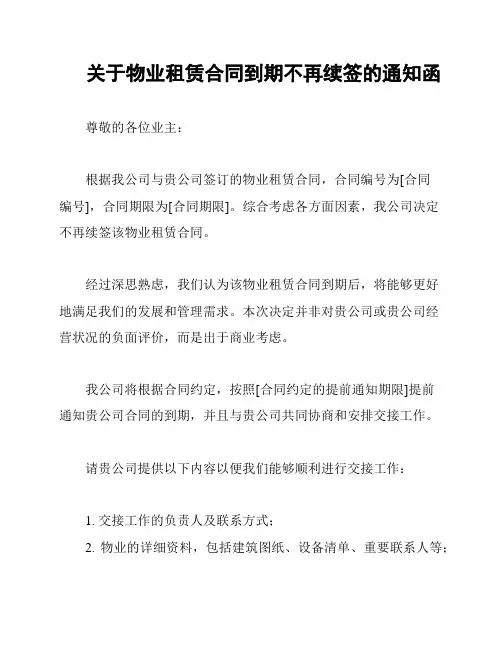 关于物业租赁合同到期不再续签的通知函

尊敬的各位业主：

根据我公司与贵公司签订的物业租赁合同，合同编号为[合同编号]，合同期限为[合同期限]。综合考虑各方面因素，我公司决定不再续签该物业租赁合同。

经过深思熟虑，我们认为该物业租赁合同到期后，将能够更好地满足我们的发展和管理需求。本次决定并非对贵公司或贵公司经营状况的负面评价，而是出于商业考虑。

我公司将根据合同约定，按照[合同约定的提前通知期限]提前通知贵公司合同的到期，并且与贵公司共同协商和安排交接工作。

请贵公司提供以下内容以便我们能够顺利进行交接工作：

1. 交接工作的负责人及联系方式；
2. 物业的详细资料，包括建筑图纸、设备清单、重要联系人等；